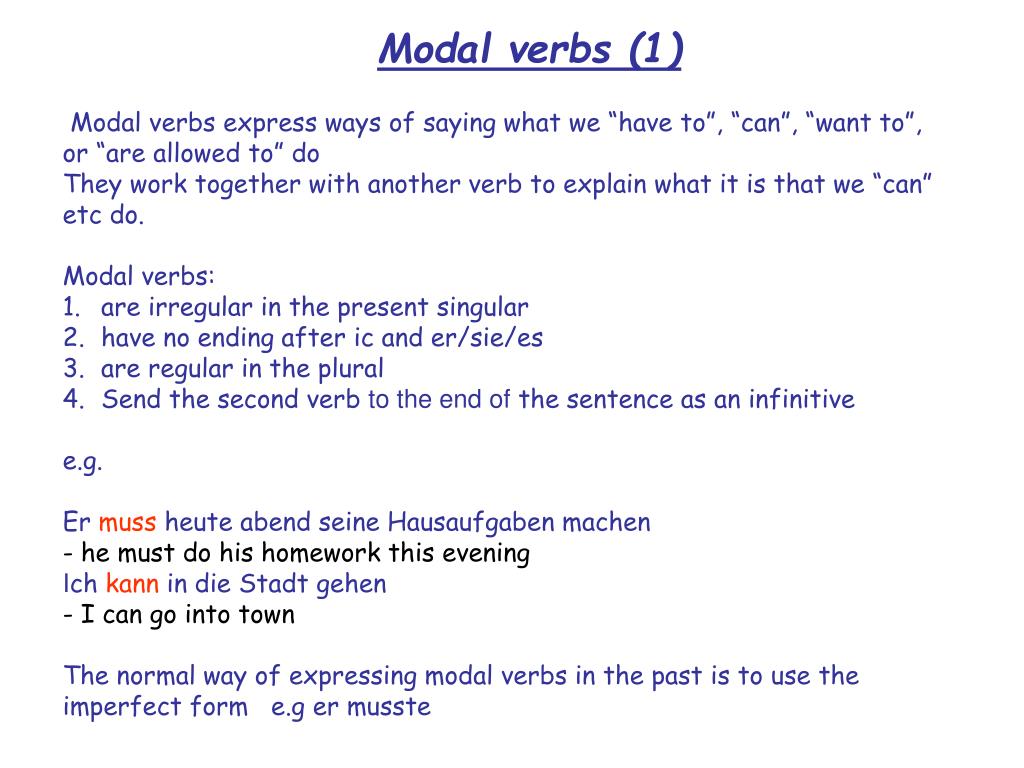 Modal verbs (1)

Modal verbs express ways of saying what we “have to”, “can”, “want to”, or “are allowed to” do
They work together with another verb to explain what it is that we “can” etc do.

Modal verbs:
1. are irregular in the present singular
2. have no ending after ic and er/sie/es
3. are regular in the plural
4. Send the second verb to the end of the sentence as an infinitive

e.g.

Er muss heute abend seine Hausaufgaben machen
- he must do his homework this evening
Ich kann in die Stadt gehen
- I can go into town

The normal way of expressing modal verbs in the past is to use the imperfect form e.g er musste